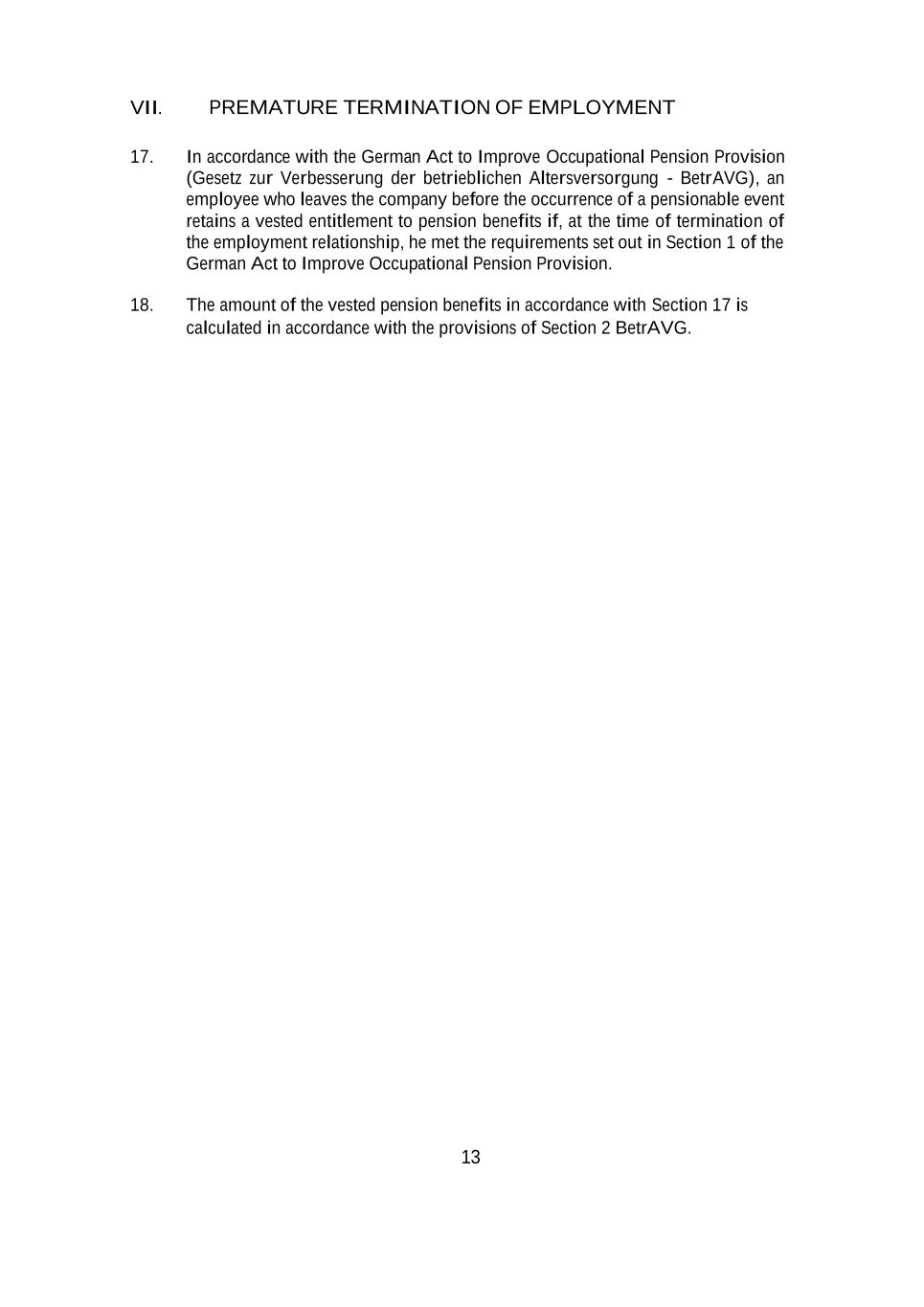 VII. PREMATURE TERMINATION OF EMPLOYMENT

17. In accordance with the German Act to Improve Occupational Pension Provision (Gesetz zur Verbesserung der betrieblichen Altersversorgung - BetrAVG), an employee who leaves the company before the occurrence of a pensionable event retains a vested entitlement to pension benefits if, at the time of termination of the employment relationship, he met the requirements set out in Section 1 of the German Act to Improve Occupational Pension Provision.

18. The amount of the vested pension benefits in accordance with Section 17 is calculated in accordance with the provisions of Section 2 BetrAVG.

13